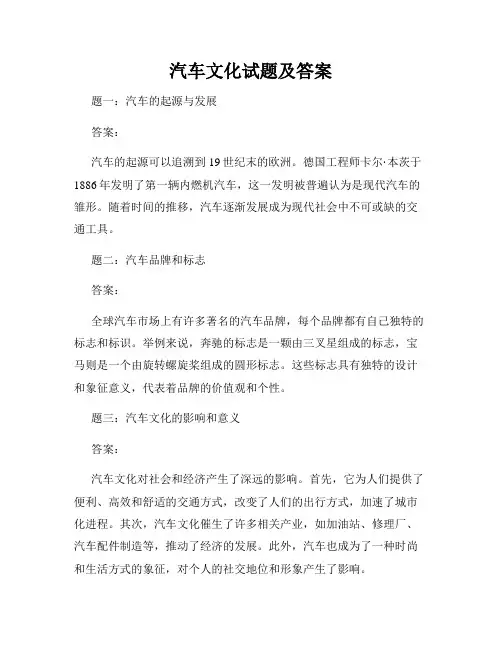 汽车文化试题及答案

题一：汽车的起源与发展

答案：

汽车的起源可以追溯到19世纪末的欧洲。德国工程师卡尔·本茨于1886年发明了第一辆内燃机汽车，这一发明被普遍认为是现代汽车的雏形。随着时间的推移，汽车逐渐发展成为现代社会中不可或缺的交通工具。

题二：汽车品牌和标志

答案：

全球汽车市场上有许多著名的汽车品牌，每个品牌都有自己独特的标志和标识。举例来说，奔驰的标志是一颗由三叉星组成的标志，宝马则是一个由旋转螺旋桨组成的圆形标志。这些标志具有独特的设计和象征意义，代表着品牌的价值观和个性。

题三：汽车文化的影响和意义

答案：

汽车文化对社会和经济产生了深远的影响。首先，它为人们提供了便利、高效和舒适的交通方式，改变了人们的出行方式，加速了城市化进程。其次，汽车文化催生了许多相关产业，如加油站、修理厂、汽车配件制造等，推动了经济的发展。此外，汽车也成为了一种时尚和生活方式的象征，对个人的社交地位和形象产生了影响。